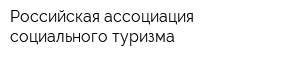 Российская ассоциация социального туризма